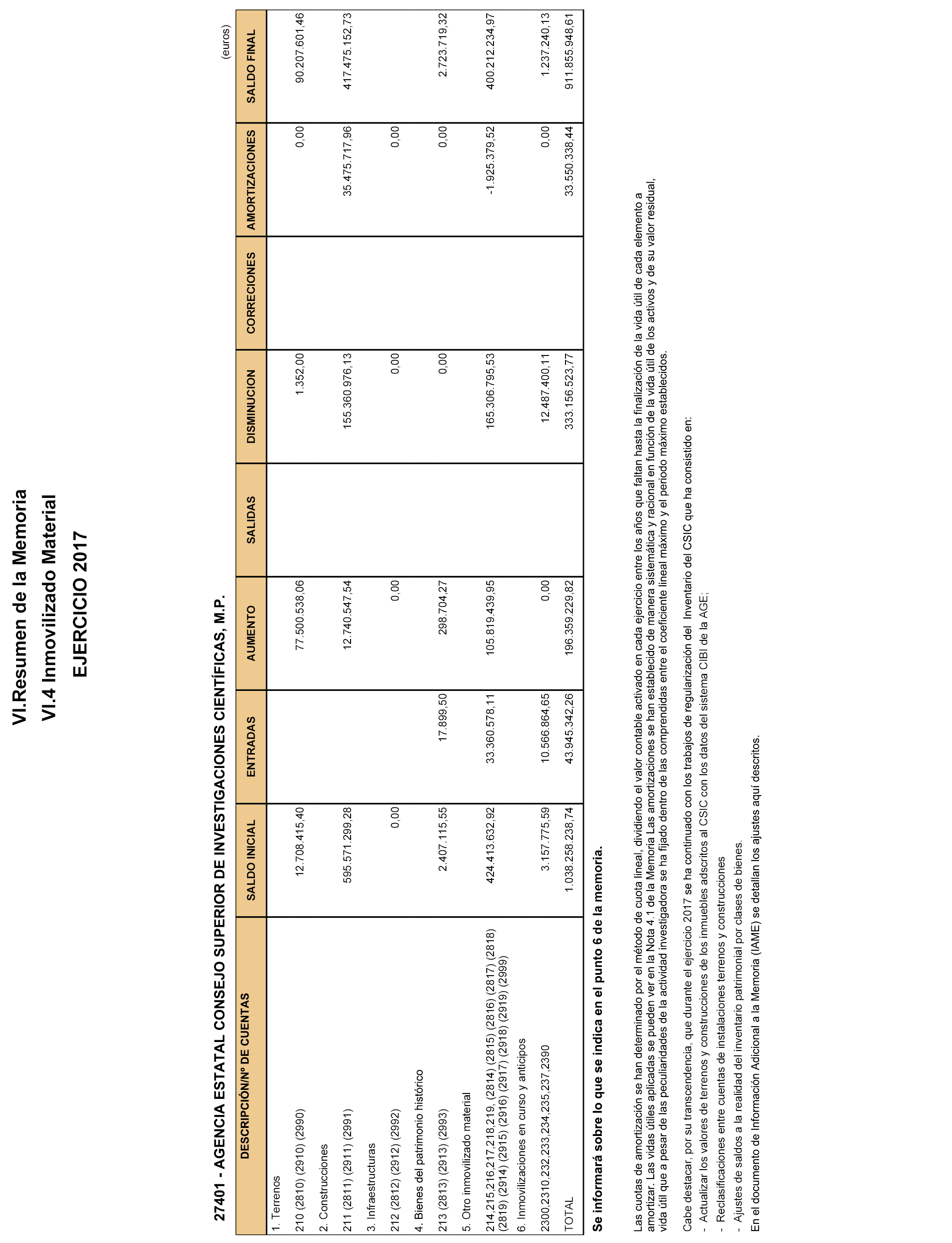 VI.Resumen de la Memoria
VI.4 Inmovilizado Material
EJERCICIO 2017

27401 - AGENCIA ESTATAL CONSEJO SUPERIOR DE INVESTIGACIONES CIENTÍFICAS, M.P.

(euros)

| DESCRIPCIÓN/Nº DE CUENTAS | SALDO INICIAL | ENTRADAS | AUMENTO | SALIDAS | DISMINUCION | CORRECIONES | AMORTIZACIONES | SALDO FINAL |
|---|---|---|---|---|---|---|---|---|
| 1. Terrenos | | | | | | | | |
| 210 (2810) (2910) (2990) | 12.708.415,40 | | 77.500.538,06 | | 1.352,00 | | 0,00 | 90.207.601,46 |
| 2. Construcciones | | | | | | | | |
| 211 (2811) (2911) (2991) | 595.571.299,28 | | 12.740.547,54 | | 155.360.976,13 | | 35.475.717,96 | 417.475.152,73 |
| 3. Infraestructuras | | | | | | | | |
| 212 (2812) (2912) (2992) | 0,00 | | 0,00 | | 0,00 | | 0,00 | |
| 4. Bienes del patrimonio histórico | | | | | | | | |
| 213 (2813) (2913) (2993) | 2.407.115,55 | 17.899,50 | 298.704,27 | | 0,00 | | 0,00 | 2.723.719,32 |
| 5. Otro inmovilizado material | | | | | | | | |
| 214,215,216,217,218,219, (2814) (2815) (2816) (2817) (2818) (2819) (2914) (2915) (2916) (2917) (2918) (2919) (2999) | 424.413.632,92 | 33.360.578,11 | 105.819.439,95 | | 165.306.795,53 | | -1.925.379,52 | 400.212.234,97 |
| 6. Inmovilizaciones en curso y anticipos | | | | | | | | |
| 2300,2310,232,233,234,235,237,2390 | 3.157.775,59 | 10.566.864,65 | 0,00 | | 12.487.400,11 | | 0,00 | 1.237.240,13 |
| TOTAL | 1.038.258.238,74 | 43.945.342,26 | 196.359.229,82 | | 333.156.523,77 | | 33.550.338,44 | 911.855.948,61 |

Se informará sobre lo que se indica en el punto 6 de la memoria.

Las cuotas de amortización se han determinado por el método de cuota lineal, dividiendo el valor contable activado en cada ejercicio entre los años que faltan hasta la finalización de la vida útil de cada elemento a amortizar. Las vidas útiles aplicadas se pueden ver en la Nota 4.1 de la Memoria Las amortizaciones se han establecido de manera sistemática y racional en función de la vida útil de los activos y de su valor residual, vida útil que a pesar de las peculiaridades de la actividad investigadora se ha fijado dentro de las comprendidas entre el coeficiente lineal máximo y el periodo máximo establecidos.

Cabe destacar, por su transcendencia, que durante el ejercicio 2017 se ha continuado con los trabajos de regularización del Inventario del CSIC que ha consistido en:
- Actualizar los valores de terrenos y construcciones de los inmuebles adscritos al CSIC con los datos del sistema CIBI de la AGE;
- Reclasificaciones entre cuentas de instalaciones terrenos y construcciones
- Ajustes de saldos a la realidad del inventario patrimonial por clases de bienes.
En el documento de Información Adicional a la Memoria (IAME) se detallan los ajustes aquí descritos.